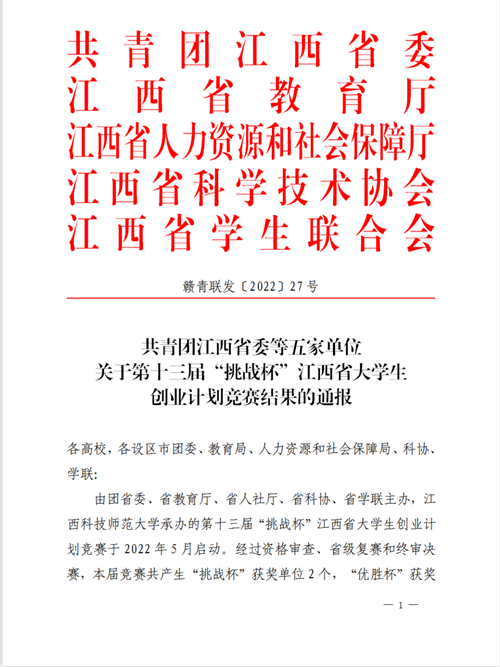 共青团江西省委
江西省教育厅
江西省人力资源和社会保障厅
江西省科学技术协会
江西省学生联合会

赣青联发〔2022〕27号

共青团江西省委等五家单位
关于第十三届“挑战杯”江西省大学生
创业计划竞赛结果的通报

各高校，各设区市团委、教育局、人力资源和社会保障局、科协、学联：

由团省委、省教育厅、省人社厅、省科协、省学联主办，江西科技师范大学承办的第十三届“挑战杯”江西省大学生创业计划竞赛于2022年5月启动。经过资格审查、省级复赛和终审决赛，本届竞赛共产生“挑战杯”获奖单位2个，“优胜杯”获奖

— 1 —